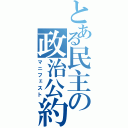 とある民主の政治公約
マニフェスト